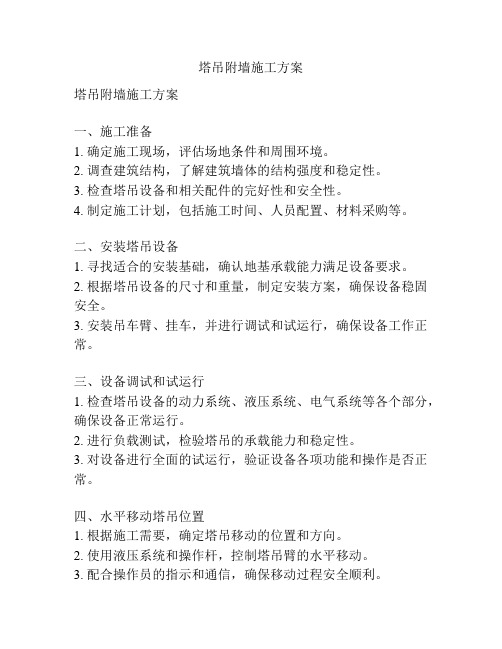 塔吊附墙施工方案

塔吊附墙施工方案

一、施工准备
1. 确定施工现场，评估场地条件和周围环境。
2. 调查建筑结构，了解建筑墙体的结构强度和稳定性。
3. 检查塔吊设备和相关配件的完好性和安全性。
4. 制定施工计划，包括施工时间、人员配置、材料采购等。

二、安装塔吊设备
1. 寻找适合的安装基础，确认地基承载能力满足设备要求。
2. 根据塔吊设备的尺寸和重量，制定安装方案，确保设备稳固安全。
3. 安装吊车臂、挂车，并进行调试和试运行，确保设备工作正常。

三、设备调试和试运行
1. 检查塔吊设备的动力系统、液压系统、电气系统等各个部分，确保设备正常运行。
2. 进行负载测试，检验塔吊的承载能力和稳定性。
3. 对设备进行全面的试运行，验证设备各项功能和操作是否正常。

四、水平移动塔吊位置
1. 根据施工需要，确定塔吊移动的位置和方向。
2. 使用液压系统和操作杆，控制塔吊臂的水平移动。
3. 配合操作员的指示和通信，确保移动过程安全顺利。